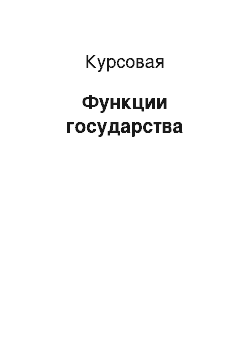 Курсовая

Функции государства